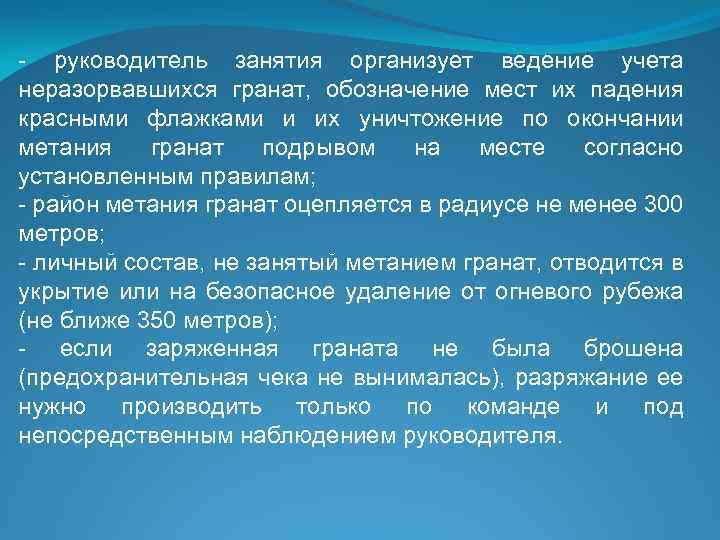 - руководитель занятия организует ведение учета неразорвавшихся гранат, обозначение мест их падения красными флажками и их уничтожение по окончании метания гранат подрывом на месте согласно установленным правилам;
- район метания гранат оцепляется в радиусе не менее 300 метров;
- личный состав, не занятый метанием гранат, отводится в укрытие или на безопасное удаление от огневого рубежа (не ближе 350 метров);
- если заряженная граната не была брошена (предохранительная чека не вынималась), разряжание ее нужно производить только по команде и под непосредственным наблюдением руководителя.